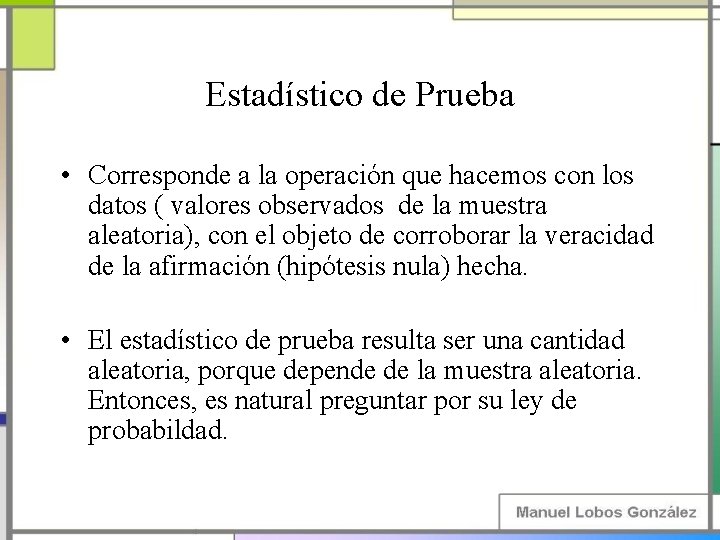 Estadístico de Prueba

• Corresponde a la operación que hacemos con los datos ( valores observados de la muestra aleatoria), con el objeto de corroborar la veracidad de la afirmación (hipótesis nula) hecha.

• El estadístico de prueba resulta ser una cantidad aleatoria, porque depende de la muestra aleatoria. Entonces, es natural preguntar por su ley de probabildad.

Manuel Lobos González